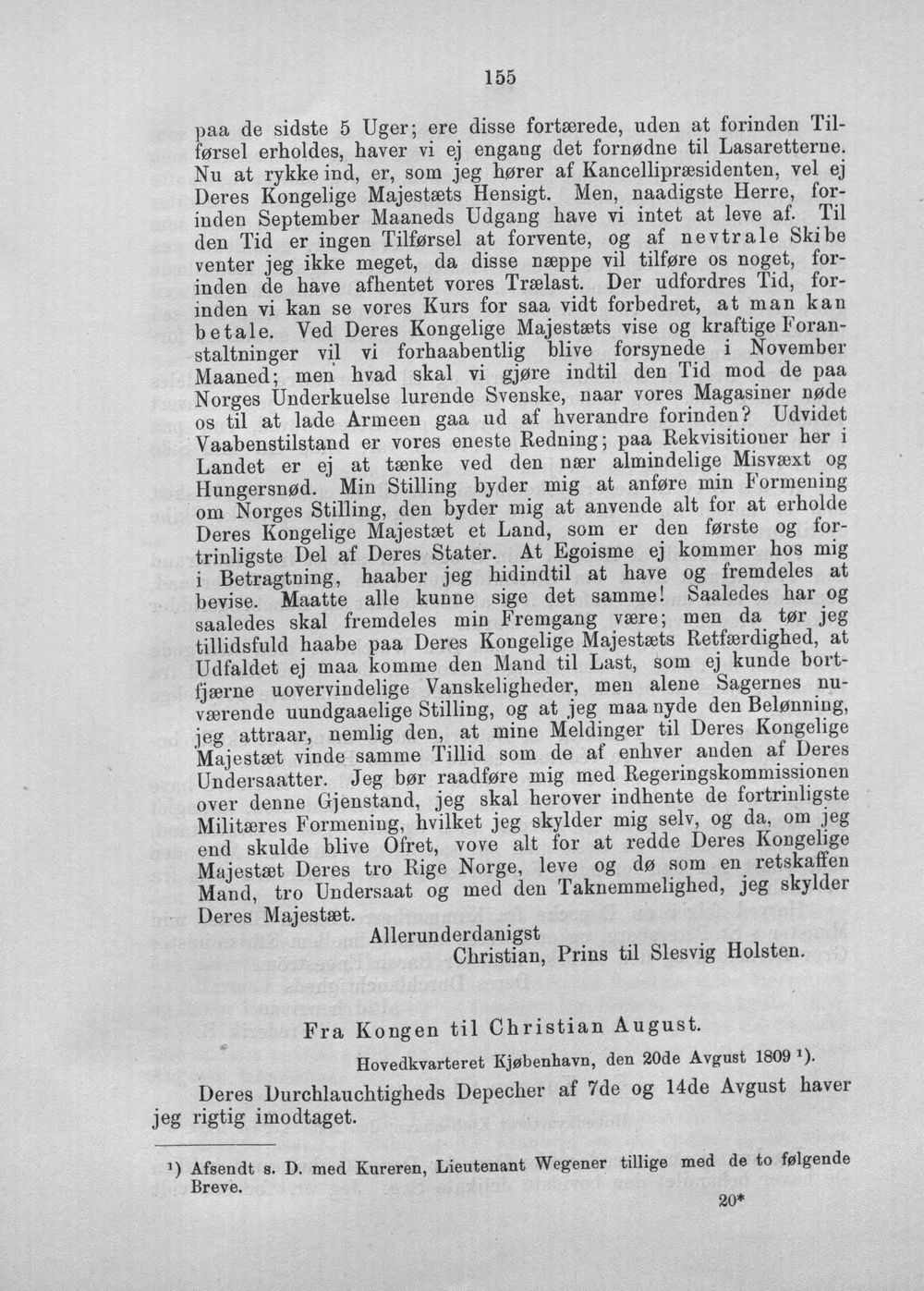 155

paa de sidste 5 Uger; ere disse fortærede, uden at forinden Tilførsel erholdes, haver vi ej engang det fornødne til Lasaretterne. Nu at rykke ind, er, som jeg hører af Kancellipræsidenten, vel ej Deres Kongelige Majestæts Hensigt. Men, naadigste Herre, forinden September Maaneds Udgang have vi intet at leve af. Til den Tid er ingen Tilførsel at forvente, og af nevtrale Skibe venter jeg ikke meget, da disse næppe vil tilføre os noget, forinden de have afhentet vores Trælast. Der udfordres Tid, forinden vi kan se vores Kurs for saa vidt forbedret, at man kan betale. Ved Deres Kongelige Majestæts vise og kraftige Foranstaltninger vil vi forhaabentlig blive forsynede i November Maaned; men hvad skal vi gjøre indtil den Tid mod de paa Norges Underkuelse lurende Svenske, naar vores Magasiner nøde os til at lade Armeen gaa ud af hverandre forinden? Udvidet Vaabenstilstand er vores eneste Redning; paa Rekvisitioner her i Landet er ej at tænke ved den nær almindelige Misvæxt og Hungersnød. Min Stilling byder mig at anføre min Formening om Norges Stilling, den byder mig at anvende alt for at erholde Deres Kongelige Majestæt et Land, som er den første og fortrinligste Del af Deres Stater. At Egoisme ej kommer hos mig i Betragtning, haaber jeg hidindtil at have og fremdeles at bevise. Maatte alle kunne sige det samme! Saaledes har og saaledes skal fremdeles min Fremgang være; men da tør jeg tillidsfuld haabe paa Deres Kongelige Majestæts Retfærdighed, at Udfaldet ej maa komme den Mand til Last, som ej kunde bortfjærne uovervindelige Vanskeligheder, men alene Sagernes nuværende uundgaaelige Stilling, og at jeg maa nyde den Belønning, jeg attraar, nemlig den, at mine Meldinger til Deres Kongelige Majestæt vinde samme Tillid som de af enhver anden af Deres Undersaatter. Jeg bør raadføre mig med Regeringskommissionen over denne Gjenstand, jeg skal herover indhente de fortrinligste Militæres Formening, hvilket jeg skylder mig selv, og da, om jeg end skulde blive Ofret, vove alt for at redde Deres Kongelige Majestæt Deres tro Rige Norge, leve og dø som en retskaffen Mand, tro Undersaat og med den Taknemmelighed, jeg skylder Deres Majestæt.

Allerunderdanigst
Christian, Prins til Slesvig Holsten.

Fra Kongen til Christian August.

Hovedkvarteret Kjøbenhavn, den 20de Avgust 1809 $^{1}$).

Deres Durchlauchtigheds Depecher af 7de og 14de Avgust haver jeg rigtig imodtaget.

$^{1}$) Afsendt s. D. med Kureren, Lieutenant Wegener tillige med de to følgende Breve.

20*